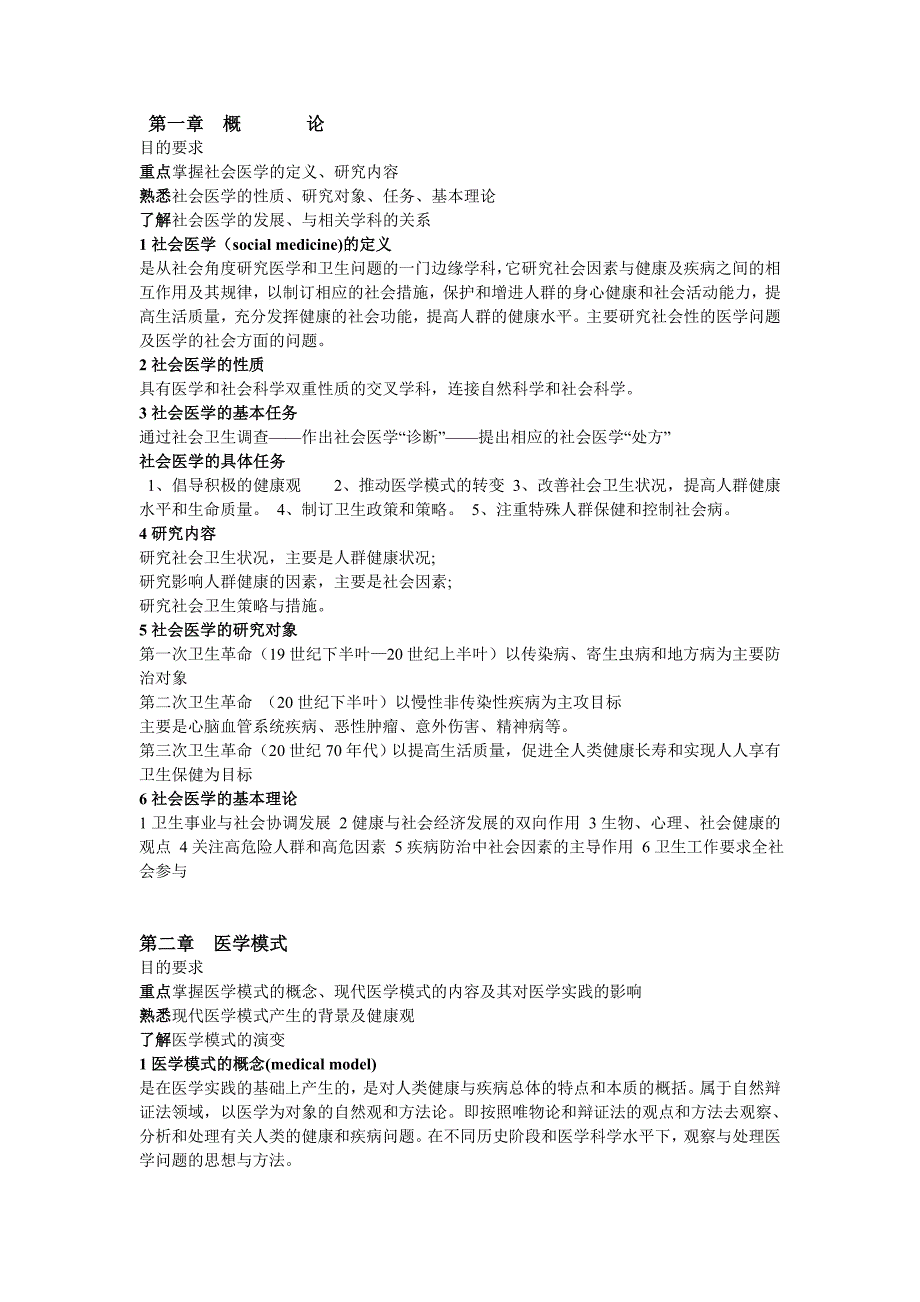 第一章　概　　论
目的要求
重点掌握社会医学的定义、研究内容
熟悉社会医学的性质、研究对象、任务、基本理论
了解社会医学的发展、与相关学科的关系
1 社会医学（social medicine)的定义
是从社会角度研究医学和卫生问题的一门边缘学科，它研究社会因素与健康及疾病之间的相互作用及其规律，以制订相应的社会措施，保护和增进人群的身心健康和社会活动能力，提高生活质量，充分发挥健康的社会功能，提高人群的健康水平。主要研究社会性的医学问题及医学的社会方面的问题。
2 社会医学的性质
具有医学和社会科学双重性质的交叉学科，连接自然科学和社会科学。
3 社会医学的基本任务
通过社会卫生调查——作出社会医学“诊断”——提出相应的社会医学“处方”
社会医学的具体任务
1、倡导积极的健康观　　2、推动医学模式的转变 3、改善社会卫生状况，提高人群健康水平和生命质量。 4、制订卫生政策和策略。 5、注重特殊人群保健和控制社会病。
4 研究内容
研究社会卫生状况，主要是人群健康状况;
研究影响人群健康的因素，主要是社会因素;
研究社会卫生策略与措施。
5 社会医学的研究对象
第一次卫生革命（19 世纪下半叶—20 世纪上半叶）以传染病、寄生虫病和地方病为主要防治对象
第二次卫生革命　（20 世纪下半叶）以慢性非传染性疾病为主攻目标
主要是心脑血管系统疾病、恶性肿瘤、意外伤害、精神病等。
第三次卫生革命（20 世纪 70 年代）以提高生活质量，促进全人类健康长寿和实现人人享有卫生保健为目标
6 社会医学的基本理论
1 卫生事业与社会协调发展 2 健康与社会经济发展的双向作用 3 生物、心理、社会健康的观点 4 关注高危险人群和高危因素 5 疾病防治中社会因素的主导作用 6 卫生工作要求全社会参与

第二章　医学模式
目的要求
重点掌握医学模式的概念、现代医学模式的内容及其对医学实践的影响
熟悉现代医学模式产生的背景及健康观
了解医学模式的演变
1 医学模式的概念(medical model)
是在医学实践的基础上产生的，是对人类健康与疾病总体的特点和本质的概括。属于自然辩证法领域，以医学为对象的自然观和方法论。即按照唯物论和辩证法的观点和方法去观察、分析和处理有关人类的健康和疾病问题。在不同历史阶段和医学科学水平下，观察与处理医学问题的思想与方法。